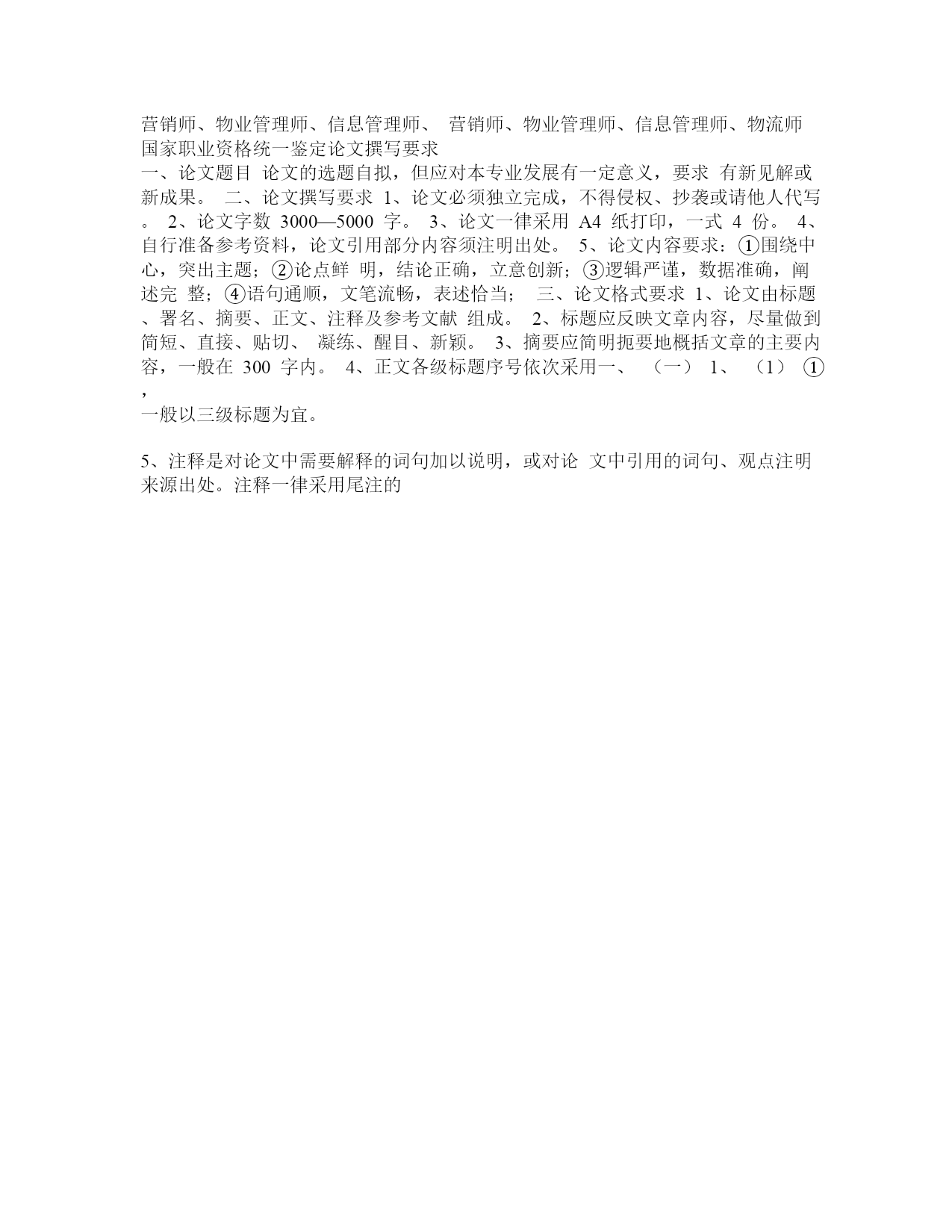 营销师、物业管理师、信息管理师、 营销师、物业管理师、信息管理师、物流师国家职业资格统一鉴定论文撰写要求
一、论文题目 论文的选题自拟，但应对本专业发展有一定意义，要求 有新见解或新成果。 二、论文撰写要求 1、论文必须独立完成，不得侵权、抄袭或请他人代写。 2、论文字数 3000—5000 字。 3、论文一律采用 A4 纸打印，一式 4 份。 4、自行准备参考资料，论文引用部分内容须注明出处。 5、论文内容要求：①围绕中心，突出主题；②论点鲜 明，结论正确，立意创新；③逻辑严谨，数据准确，阐述完 整；④语句通顺，文笔流畅，表述恰当； 三、论文格式要求 1、论文由标题、署名、摘要、正文、注释及参考文献 组成。 2、标题应反映文章内容，尽量做到简短、直接、贴切、 凝练、醒目、新颖。 3、摘要应简明扼要地概括文章的主要内容，一般在 300 字内。 4、正文各级标题序号依次采用一、 （一） 1、 （1） ①，
一般以三级标题为宜。

5、注释是对论文中需要解释的词句加以说明，或对论 文中引用的词句、观点注明来源出处。注释一律采用尾注的